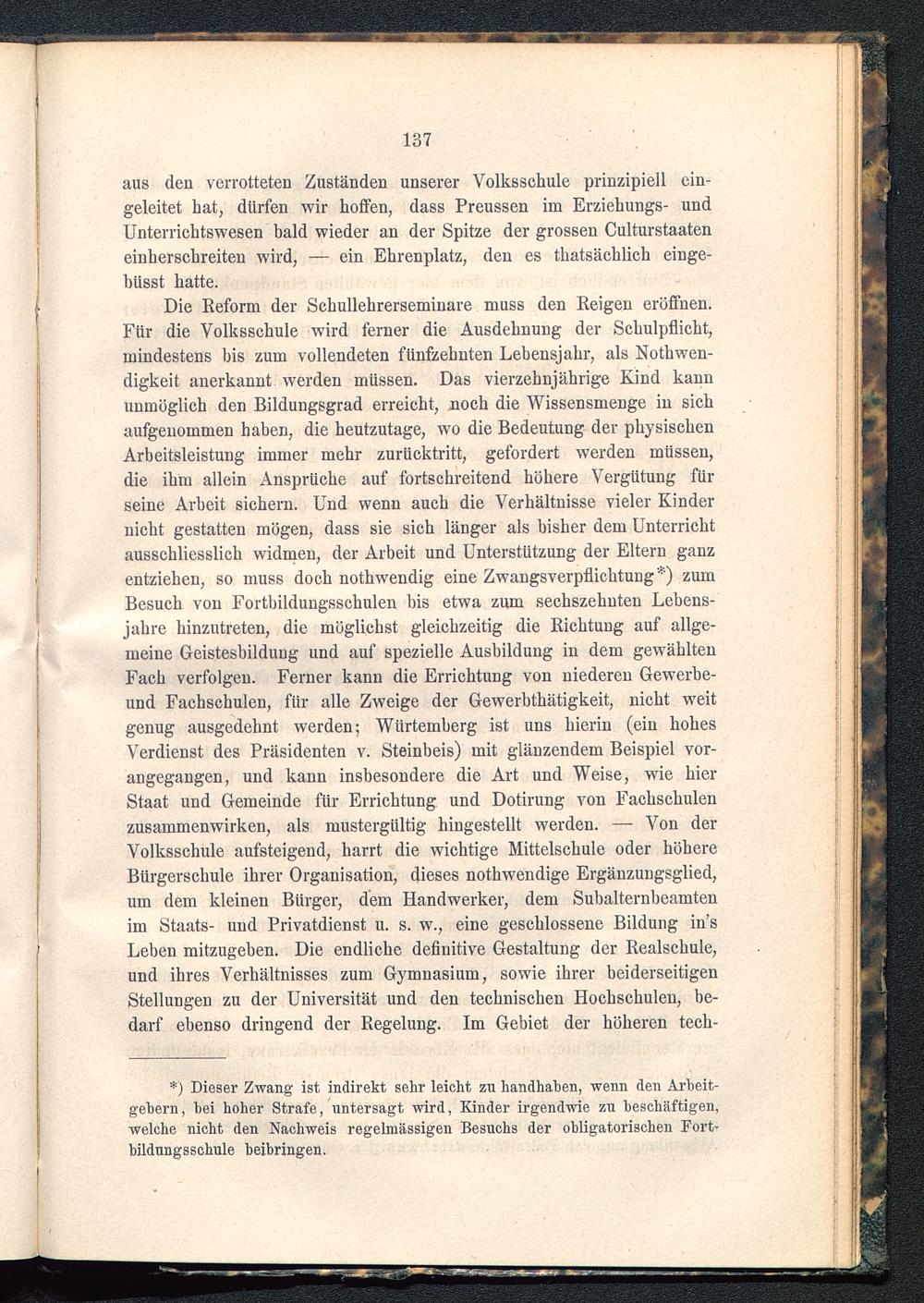 137

aus den verrotteten Zuständen unserer Volksschule prinzipiell eingeleitet hat, dürfen wir hoffen, dass Preussen im Erziehungs- und Unterrichtswesen bald wieder an der Spitze der grossen Culturstaaten einherschreiten wird, — ein Ehrenplatz, den es thatsächlich eingebüsst hatte.

Die Reform der Schullehrerseminare muss den Reigen eröffnen. Für die Volksschule wird ferner die Ausdehnung der Schulpflicht, mindestens bis zum vollendeten fünfzehnten Lebensjahr, als Nothwendigkeit anerkannt werden müssen. Das vierzehnjährige Kind kann unmöglich den Bildungsgrad erreicht, noch die Wissensmenge in sich aufgenommen haben, die heutzutage, wo die Bedeutung der physischen Arbeitsleistung immer mehr zurücktritt, gefordert werden müssen, die ihm allein Ansprüche auf fortschreitend höhere Vergütung für seine Arbeit sichern. Und wenn auch die Verhältnisse vieler Kinder nicht gestatten mögen, dass sie sich länger als bisher dem Unterricht ausschliesslich widmen, der Arbeit und Unterstützung der Eltern ganz entziehen, so muss doch nothwendig eine Zwangsverpflichtung*) zum Besuch von Fortbildungsschulen bis etwa zum sechszehnten Lebensjahre hinzutreten, die möglichst gleichzeitig die Richtung auf allgemeine Geistesbildung und auf spezielle Ausbildung in dem gewählten Fach verfolgen. Ferner kann die Errichtung von niederen Gewerbe- und Fachschulen, für alle Zweige der Gewerbthätigkeit, nicht weit genug ausgedehnt werden; Würtemberg ist uns hierin (ein hohes Verdienst des Präsidenten v. Steinbeis) mit glänzendem Beispiel vorangegangen, und kann insbesondere die Art und Weise, wie hier Staat und Gemeinde für Errichtung und Dotirung von Fachschulen zusammenwirken, als mustergültig hingestellt werden. — Von der Volksschule aufsteigend, harrt die wichtige Mittelschule oder höhere Bürgerschule ihrer Organisation, dieses nothwendige Ergänzungsglied, um dem kleinen Bürger, dem Handwerker, dem Subalternbeamten im Staats- und Privatdienst u. s. w., eine geschlossene Bildung in's Leben mitzugeben. Die endliche definitive Gestaltung der Realschule, und ihres Verhältnisses zum Gymnasium, sowie ihrer beiderseitigen Stellungen zu der Universität und den technischen Hochschulen, bedarf ebenso dringend der Regelung. Im Gebiet der höheren tech-

*) Dieser Zwang ist indirekt sehr leicht zu handhaben, wenn den Arbeitgebern, bei hoher Strafe, untersagt wird, Kinder irgendwie zu beschäftigen, welche nicht den Nachweis regelmässigen Besuchs der obligatorischen Fortbildungsschule beibringen.